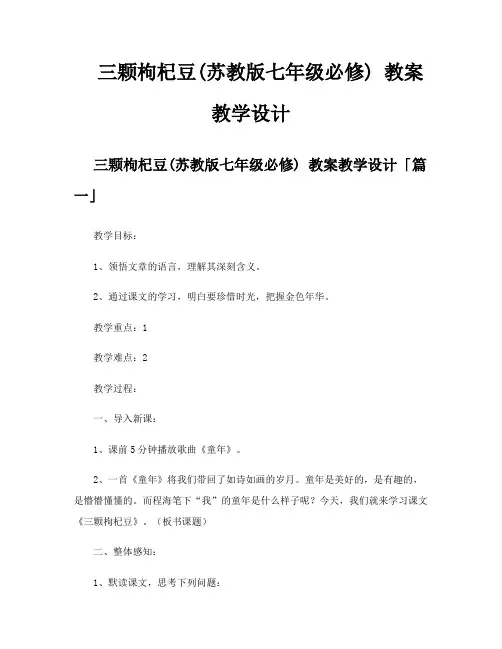 三颗枸杞豆(苏教版七年级必修) 教案教学设计

三颗枸杞豆(苏教版七年级必修) 教案教学设计「篇一」

教学目标：

1、领悟文章的语言，理解其深刻含义。

2、通过课文的学习，明白要珍惜时光，把握金色年华。

教学重点：1

教学难点：2

教学过程：

一、导入新课：

1、课前5分钟播放歌曲《童年》。

2、一首《童年》将我们带回了如诗如画的岁月。童年是美好的，是有趣的，是懵懵懂懂的。而程海笔下“我”的童年是什么样子呢？今天，我们就来学习课文《三颗枸杞豆》。（板书课题）

二、整体感知：

1、默读课文，思考下列问题：